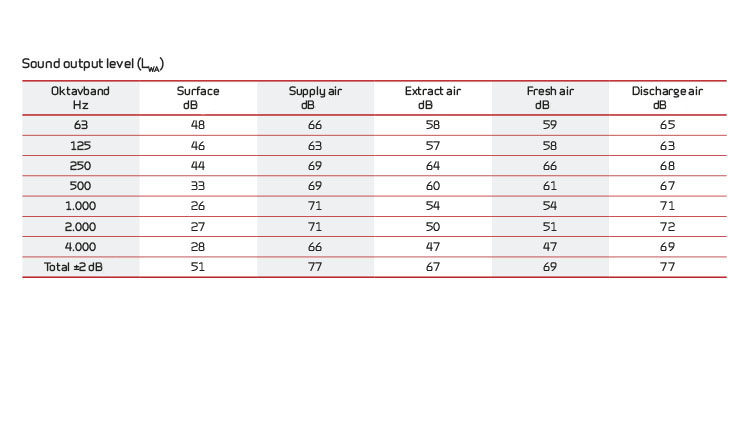 Sound output level ($L_{WA}$)

| Oktavband Hz | Surface dB | Supply air dB | Extract air dB | Fresh air dB | Discharge air dB |
|---|---|---|---|---|---|
| 63 | 48 | 66 | 58 | 59 | 65 |
| 125 | 46 | 63 | 57 | 58 | 63 |
| 250 | 44 | 69 | 64 | 66 | 68 |
| 500 | 33 | 69 | 60 | 61 | 67 |
| 1.000 | 26 | 71 | 54 | 54 | 71 |
| 2.000 | 27 | 71 | 50 | 51 | 72 |
| 4.000 | 28 | 66 | 47 | 47 | 69 |
| Total ±2 dB | 51 | 77 | 67 | 69 | 77 |